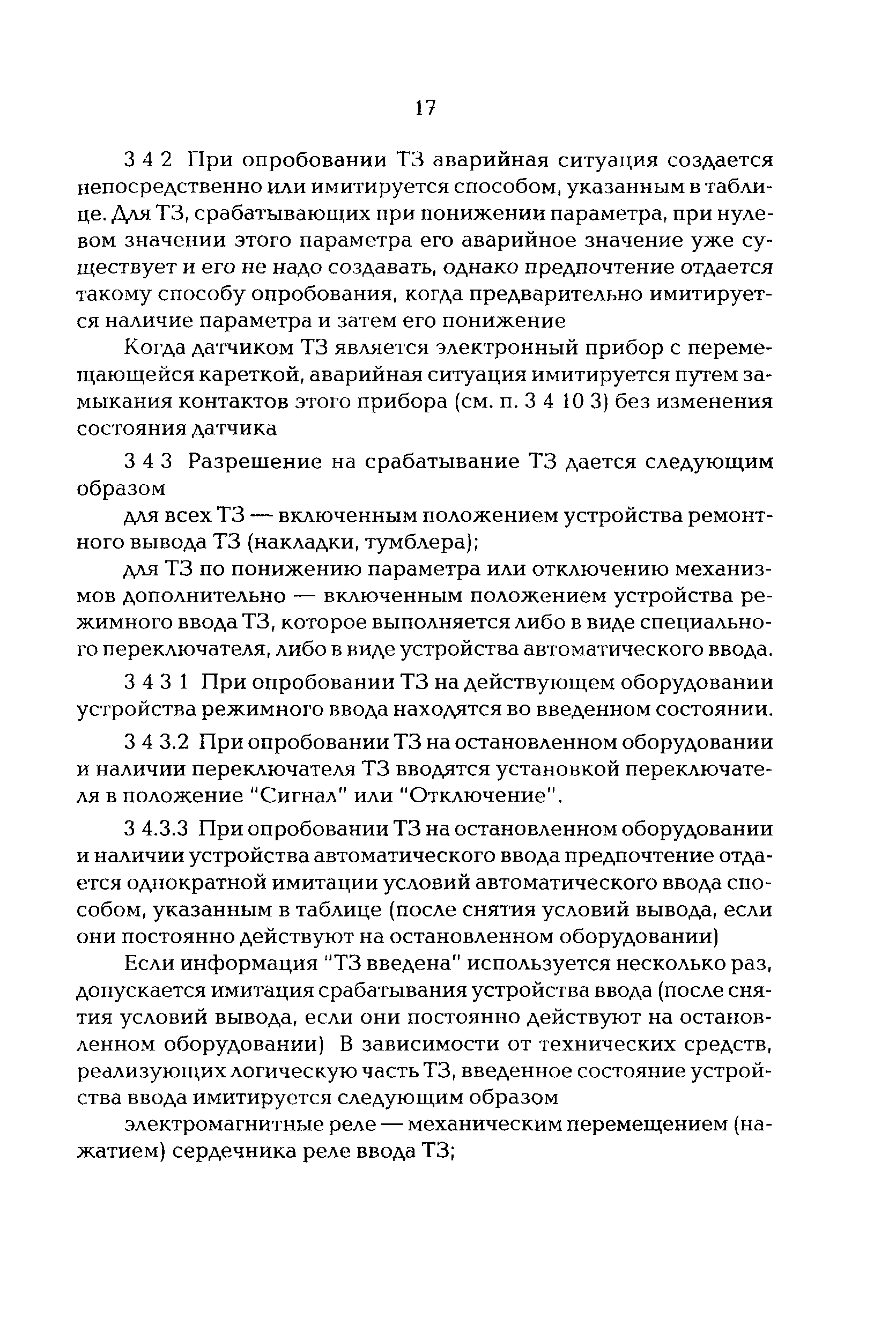 17

3 4 2 При опробовании ТЗ аварийная ситуация создается непосредственно или имитируется способом, указанным в таблице. Для ТЗ, срабатывающих при понижении параметра, при нулевом значении этого параметра его аварийное значение уже существует и его не надо создавать, однако предпочтение отдается такому способу опробования, когда предварительно имитируется наличие параметра и затем его понижение

Когда датчиком ТЗ является электронный прибор с перемещающейся кареткой, аварийная ситуация имитируется путем замыкания контактов этого прибора (см. п. 3 4 10 3) без изменения состояния датчика

3 4 3 Разрешение на срабатывание ТЗ дается следующим образом

для всех ТЗ — включенным положением устройства ремонтного вывода ТЗ (накладки, тумблера);

для ТЗ по понижению параметра или отключению механизмов дополнительно — включенным положением устройства режимного ввода ТЗ, которое выполняется либо в виде специального переключателя, либо в виде устройства автоматического ввода.

3 4 3 1 При опробовании ТЗ на действующем оборудовании устройства режимного ввода находятся во введенном состоянии.

3 4 3.2 При опробовании ТЗ на остановленном оборудовании и наличии переключателя ТЗ вводятся установкой переключателя в положение "Сигнал" или "Отключение".

3 4.3.3 При опробовании ТЗ на остановленном оборудовании и наличии устройства автоматического ввода предпочтение отдается однократной имитации условий автоматического ввода способом, указанным в таблице (после снятия условий вывода, если они постоянно действуют на остановленном оборудовании)

Если информация "ТЗ введена" используется несколько раз, допускается имитация срабатывания устройства ввода (после снятия условий вывода, если они постоянно действуют на остановленном оборудовании) В зависимости от технических средств, реализующих логическую часть ТЗ, введенное состояние устройства ввода имитируется следующим образом

электромагнитные реле — механическим перемещением (нажатием) сердечника реле ввода ТЗ;